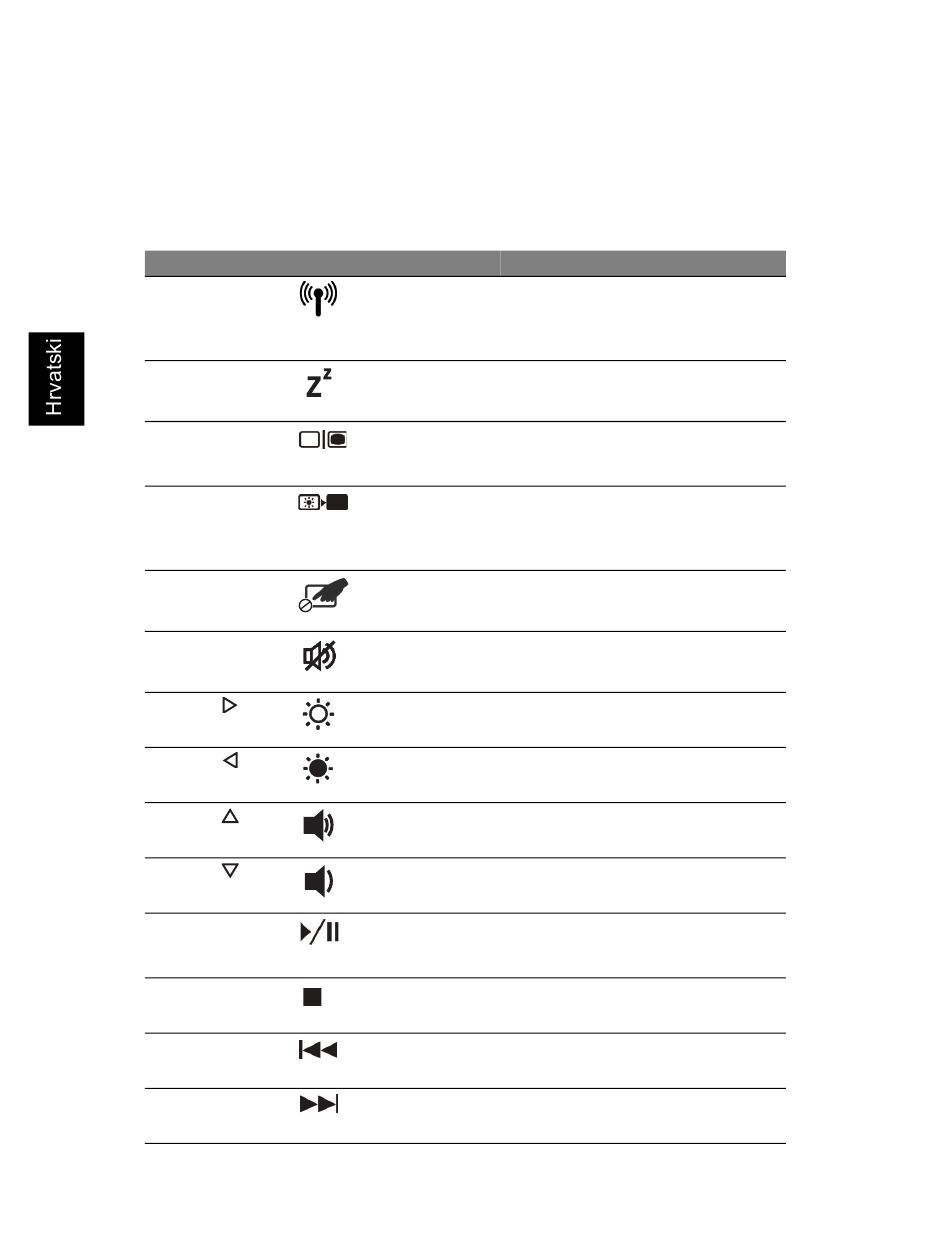 Hrvatski